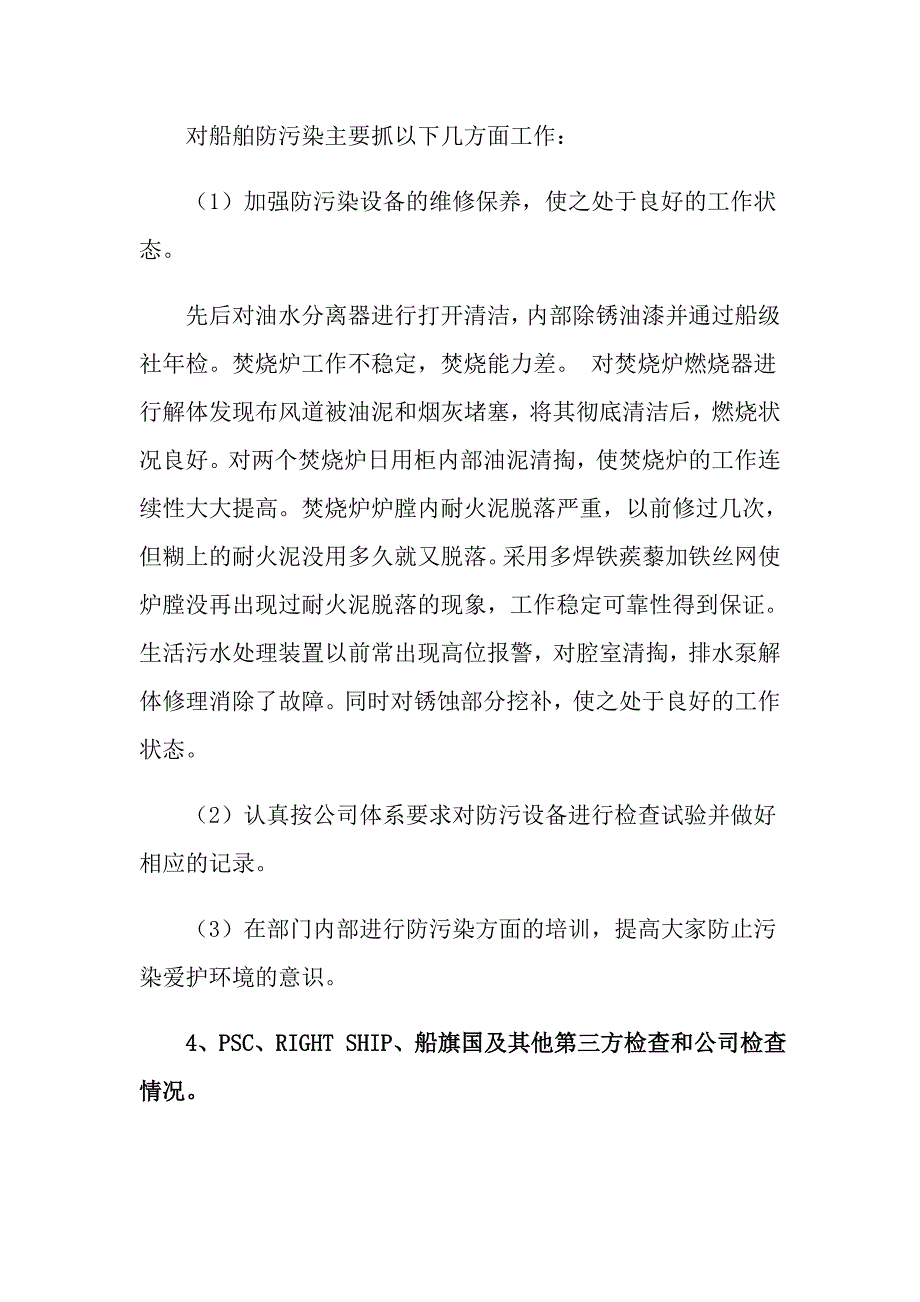 对船舶防污染主要抓以下几方面工作：

（1）加强防污染设备的维修保养，使之处于良好的工作状态。

先后对油水分离器进行打开清洁，内部除锈油漆并通过船级社年检。焚烧炉工作不稳定，焚烧能力差。 对焚烧炉燃烧器进行解体发现布风道被油泥和烟灰堵塞，将其彻底清洁后，燃烧状况良好。对两个焚烧炉日用柜内部油泥清掏，使焚烧炉的工作连续性大大提高。焚烧炉炉膛内耐火泥脱落严重，以前修过几次，但糊上的耐火泥没用多久就又脱落。采用多焊铁蒺藜加铁丝网使炉膛没再出现过耐火泥脱落的现象，工作稳定可靠性得到保证。生活污水处理装置以前常出现高位报警，对腔室清掏，排水泵解体修理消除了故障。同时对锈蚀部分挖补，使之处于良好的工作状态。

（2）认真按公司体系要求对防污设备进行检查试验并做好相应的记录。

（3）在部门内部进行防污染方面的培训，提高大家防止污染爱护环境的意识。

4、PSC、RIGHT SHIP、船旗国及其他第三方检查和公司检查情况。